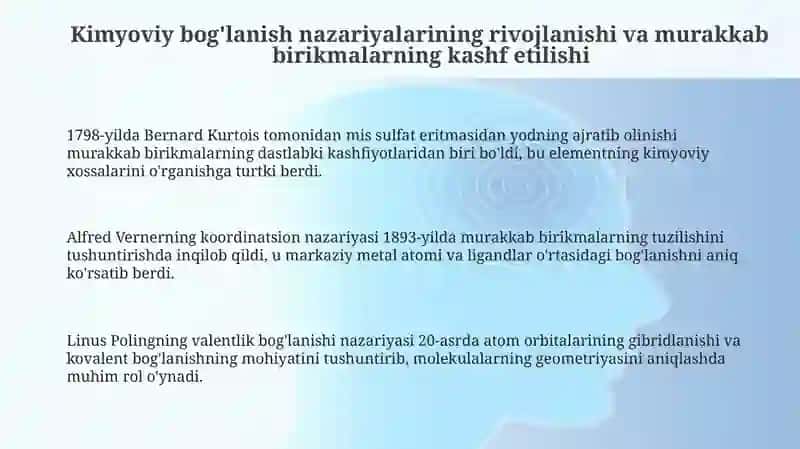 Kimyoviy bog'lanish nazariyalarining rivojlanishi va murakkab birikmalarning kashf etilishi

1798-yilda Bernard Kurtois tomonidan mis sulfat eritmasidan yodning ajratib olinishi murakkab birikmalarning dastlabki kashfiyotlaridan biri bo'ldi, bu elementning kimyoviy xossalarini o'rganishga turtki berdi.

Alfred Vernerning koordinatsion nazariyasi 1893-yilda murakkab birikmalarning tuzilishini tushuntirishda inqilob qildi, u markaziy metal atomi va ligandlar o'rtasidagi bog'lanishni aniq ko'rsatib berdi.

Linus Polingning valentlik bog'lanishi nazariyasi 20-asrda atom orbitalarining gibridlanishi va kovalent bog'lanishning mohiyatini tushuntirib, molekulalarning geometriyasini aniqlashda muhim rol o'ynadi.